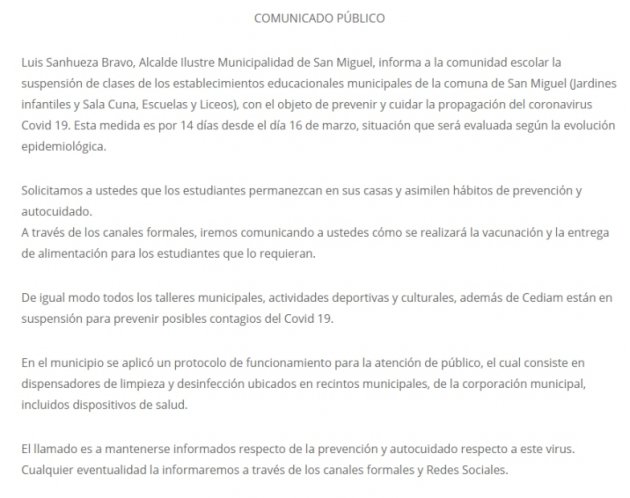 COMUNICADO PÚBLICO

Luis Sanhueza Bravo, Alcalde Ilustre Municipalidad de San Miguel, informa a la comunidad escolar la suspensión de clases de los establecimientos educacionales municipales de la comuna de San Miguel (Jardines infantiles y Sala Cuna, Escuelas y Liceos), con el objeto de prevenir y cuidar la propagación del coronavirus Covid 19. Esta medida es por 14 días desde el día 16 de marzo, situación que será evaluada según la evolución epidemiológica.

Solicitamos a ustedes que los estudiantes permanezcan en sus casas y asimilen hábitos de prevención y autocuidado.
A través de los canales formales, iremos comunicando a ustedes cómo se realizará la vacunación y la entrega de alimentación para los estudiantes que lo requieran.

De igual modo todos los talleres municipales, actividades deportivas y culturales, además de Cediam están en suspensión para prevenir posibles contagios del Covid 19.

En el municipio se aplicó un protocolo de funcionamiento para la atención de público, el cual consiste en dispensadores de limpieza y desinfección ubicados en recintos municipales, de la corporación municipal, incluidos dispositivos de salud.

El llamado es a mantenerse informados respecto de la prevención y autocuidado respecto a este virus.
Cualquier eventualidad la informaremos a través de los canales formales y Redes Sociales.